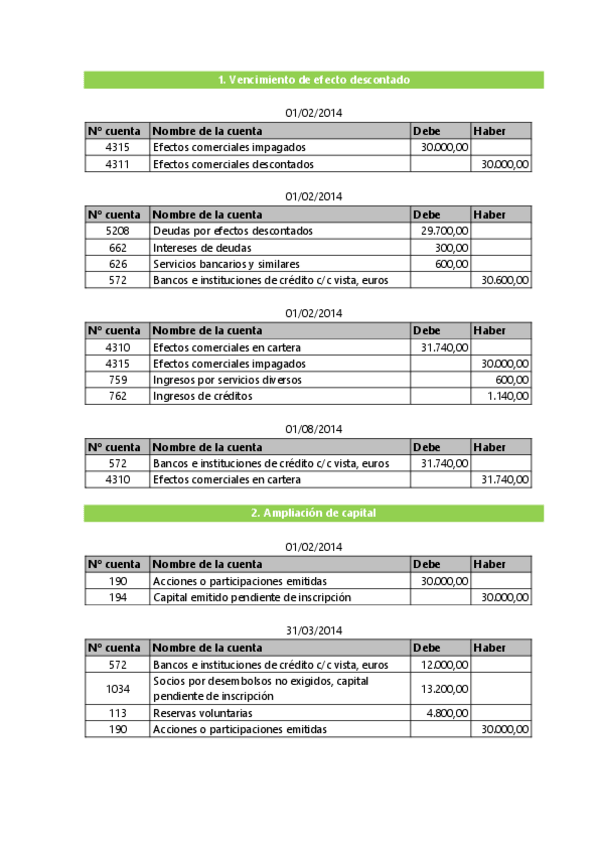 1. Vencimiento de efecto descontado

01/02/2014

| Nº cuenta | Nombre de la cuenta | Debe | Haber |
|---|---|---|---|
| 4315 | Efectos comerciales impagados | 30.000,00 | |
| 4311 | Efectos comerciales descontados | | 30.000,00 |

01/02/2014

| Nº cuenta | Nombre de la cuenta | Debe | Haber |
|---|---|---|---|
| 5208 | Deudas por efectos descontados | 29.700,00 | |
| 662 | Intereses de deudas | 300,00 | |
| 626 | Servicios bancarios y similares | 600,00 | |
| 572 | Bancos e instituciones de crédito c/c vista, euros | | 30.600,00 |

01/02/2014

| Nº cuenta | Nombre de la cuenta | Debe | Haber |
|---|---|---|---|
| 4310 | Efectos comerciales en cartera | 31.740,00 | |
| 4315 | Efectos comerciales impagados | | 30.000,00 |
| 759 | Ingresos por servicios diversos | | 600,00 |
| 762 | Ingresos de créditos | | 1.140,00 |

01/08/2014

| Nº cuenta | Nombre de la cuenta | Debe | Haber |
|---|---|---|---|
| 572 | Bancos e instituciones de crédito c/c vista, euros | 31.740,00 | |
| 4310 | Efectos comerciales en cartera | | 31.740,00 |

2. Ampliación de capital

01/02/2014

| Nº cuenta | Nombre de la cuenta | Debe | Haber |
|---|---|---|---|
| 190 | Acciones o participaciones emitidas | 30.000,00 | |
| 194 | Capital emitido pendiente de inscripción | | 30.000,00 |

31/03/2014

| Nº cuenta | Nombre de la cuenta | Debe | Haber |
|---|---|---|---|
| 572 | Bancos e instituciones de crédito c/c vista, euros | 12.000,00 | |
| 1034 | Socios por desembolsos no exigidos, capital pendiente de inscripción | 13.200,00 | |
| 113 | Reservas voluntarias | 4.800,00 | |
| 190 | Acciones o participaciones emitidas | | 30.000,00 |